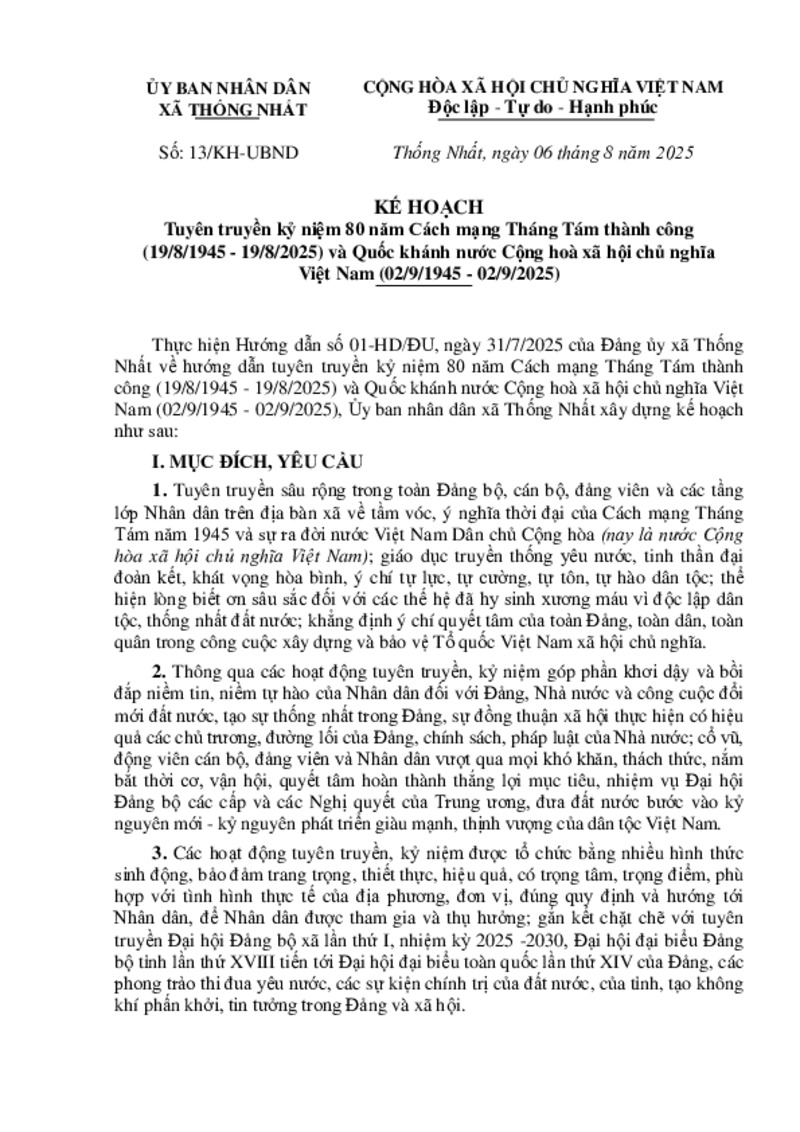 ỦY BAN NHÂN DÂN
XÃ THỐNG NHẤT

CỘNG HÒA XÃ HỘI CHỦ NGHĨA VIỆT NAM
Độc lập - Tự do - Hạnh phúc

Số: 13/KH-UBND

Thống Nhất, ngày 06 tháng 8 năm 2025

KẾ HOẠCH
Tuyên truyền kỷ niệm 80 năm Cách mạng Tháng Tám thành công (19/8/1945 - 19/8/2025) và Quốc khánh nước Cộng hoà xã hội chủ nghĩa Việt Nam (02/9/1945 - 02/9/2025)

Thực hiện Hướng dẫn số 01-HD/ĐU, ngày 31/7/2025 của Đảng ủy xã Thống Nhất về hướng dẫn tuyên truyền kỷ niệm 80 năm Cách mạng Tháng Tám thành công (19/8/1945 - 19/8/2025) và Quốc khánh nước Cộng hoà xã hội chủ nghĩa Việt Nam (02/9/1945 - 02/9/2025), Ủy ban nhân dân xã Thống Nhất xây dựng kế hoạch như sau:

I. MỤC ĐÍCH, YÊU CẦU

1. Tuyên truyền sâu rộng trong toàn Đảng bộ, cán bộ, đảng viên và các tầng lớp Nhân dân trên địa bàn xã về tầm vóc, ý nghĩa thời đại của Cách mạng Tháng Tám năm 1945 và sự ra đời nước Việt Nam Dân chủ Cộng hòa (nay là nước Cộng hòa xã hội chủ nghĩa Việt Nam); giáo dục truyền thống yêu nước, tinh thần đại đoàn kết, khát vọng hòa bình, ý chí tự lực, tự cường, tự tôn, tự hào dân tộc; thể hiện lòng biết ơn sâu sắc đối với các thế hệ đã hy sinh xương máu vì độc lập dân tộc, thống nhất đất nước; khẳng định ý chí quyết tâm của toàn Đảng, toàn dân, toàn quân trong công cuộc xây dựng và bảo vệ Tổ quốc Việt Nam xã hội chủ nghĩa.

2. Thông qua các hoạt động tuyên truyền, kỷ niệm góp phần khơi dậy và bồi đắp niềm tin, niềm tự hào của Nhân dân đối với Đảng, Nhà nước và công cuộc đổi mới đất nước, tạo sự thống nhất trong Đảng, sự đồng thuận xã hội thực hiện có hiệu quả các chủ trương, đường lối của Đảng, chính sách, pháp luật của Nhà nước; cổ vũ, động viên cán bộ, đảng viên và Nhân dân vượt qua mọi khó khăn, thách thức, nắm bắt thời cơ, vận hội, quyết tâm hoàn thành thắng lợi mục tiêu, nhiệm vụ Đại hội Đảng bộ các cấp và các Nghị quyết của Trung ương, đưa đất nước bước vào kỷ nguyên mới - kỷ nguyên phát triển giàu mạnh, thịnh vượng của dân tộc Việt Nam.

3. Các hoạt động tuyên truyền, kỷ niệm được tổ chức bằng nhiều hình thức sinh động, bảo đảm trang trọng, thiết thực, hiệu quả, có trọng tâm, trọng điểm, phù hợp với tình hình thực tế của địa phương, đơn vị, đúng quy định và hướng tới Nhân dân, để Nhân dân được tham gia và thụ hưởng; gắn kết chặt chẽ với tuyên truyền Đại hội Đảng bộ xã lần thứ I, nhiệm kỳ 2025 -2030, Đại hội đại biểu Đảng bộ tỉnh lần thứ XVIII tiến tới Đại hội đại biểu toàn quốc lần thứ XIV của Đảng, các phong trào thi đua yêu nước, các sự kiện chính trị của đất nước, của tỉnh, tạo không khí phấn khởi, tin tưởng trong Đảng và xã hội.